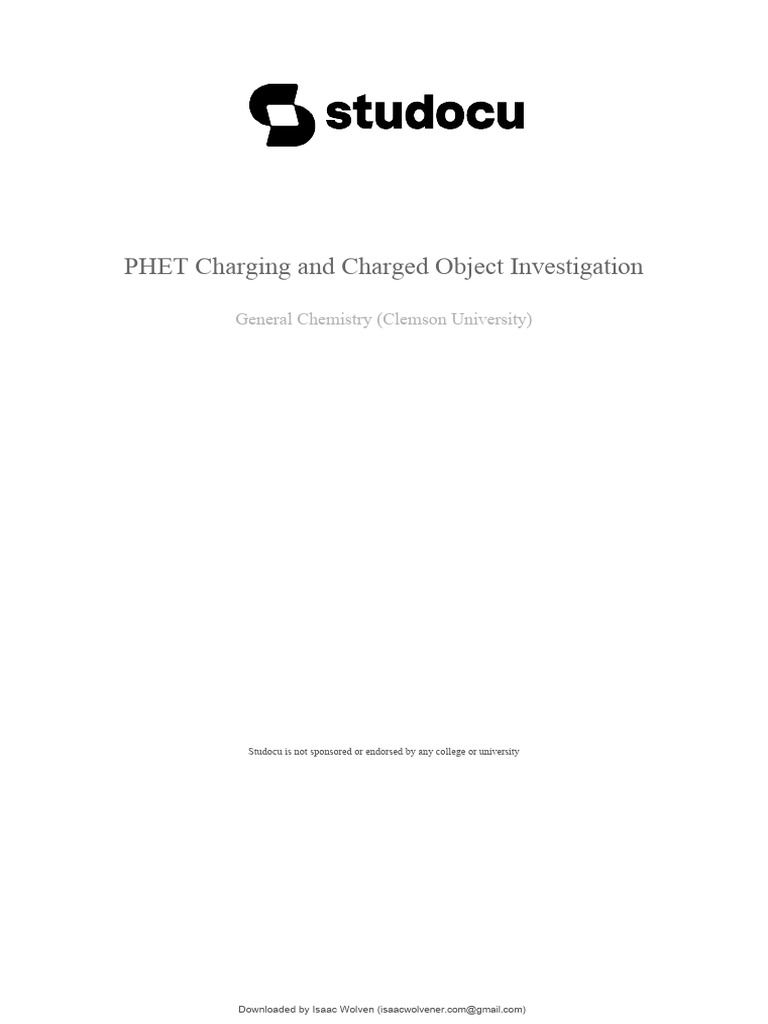 studocu

PHET Charging and Charged Object Investigation

General Chemistry (Clemson University)

Studocu is not sponsored or endorsed by any college or university

Downloaded by Isaac Wolven (isaacwolvener.com@gmail.com)